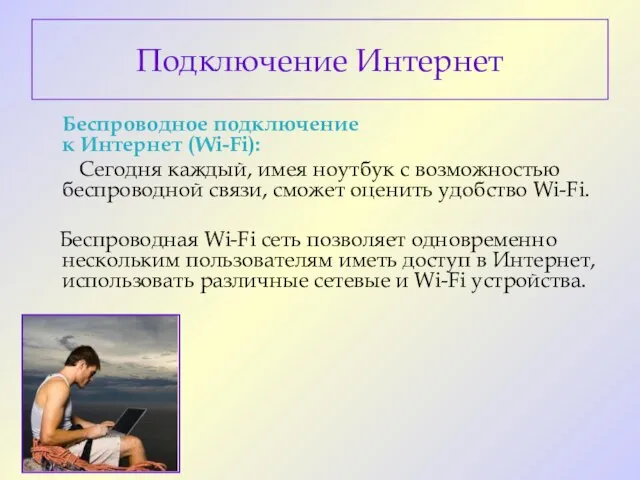 Подключение Интернет

Беспроводное подключение к Интернет (Wi-Fi):

Сегодня каждый, имея ноутбук с возможностью беспроводной связи, сможет оценить удобство Wi-Fi.

Беспроводная Wi-Fi сеть позволяет одновременно нескольким пользователям иметь доступ в Интернет, использовать различные сетевые и Wi-Fi устройства.